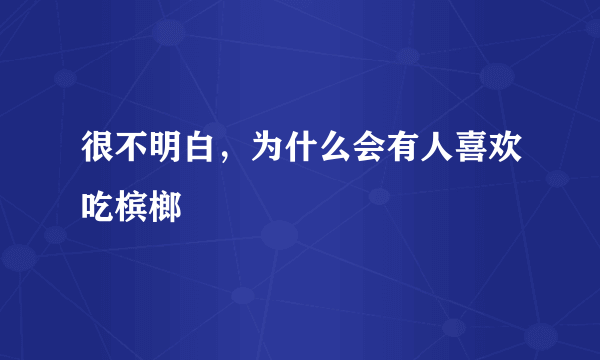 很不明白，为什么会有人喜欢吃槟榔